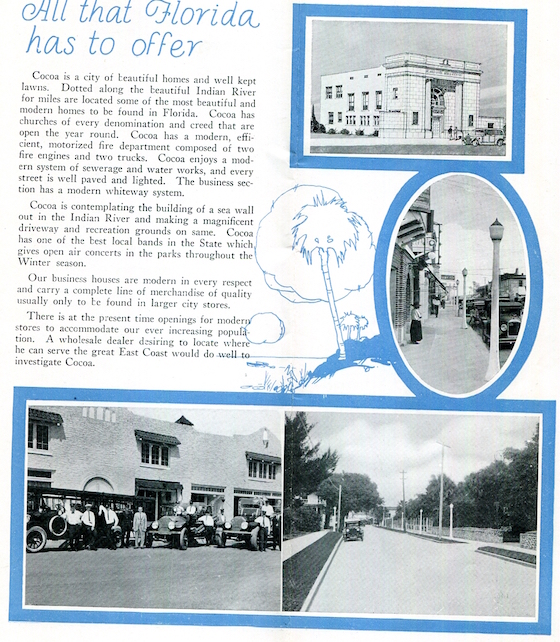 All that Florida has to offer

Cocoa is a city of beautiful homes and well kept lawns. Dotted along the beautiful Indian River for miles are located some of the most beautiful and modern homes to be found in Florida. Cocoa has churches of every denomination and creed that are open the year round. Cocoa has a modern, efficient, motorized fire department composed of two fire engines and two trucks. Cocoa enjoys a modern system of sewerage and water works, and every street is well paved and lighted. The business section has a modern whiteway system.

Cocoa is contemplating the building of a sea wall out in the Indian River and making a magnificent driveway and recreation grounds on same. Cocoa has one of the best local bands in the State which gives open air concerts in the parks throughout the Winter season.

Our business houses are modern in every respect and carry a complete line of merchandise of quality usually only to be found in larger city stores.

There is at the present time openings for modern stores to accommodate our ever increasing population. A wholesale dealer desiring to locate where he can serve the great East Coast would do well to investigate Cocoa.